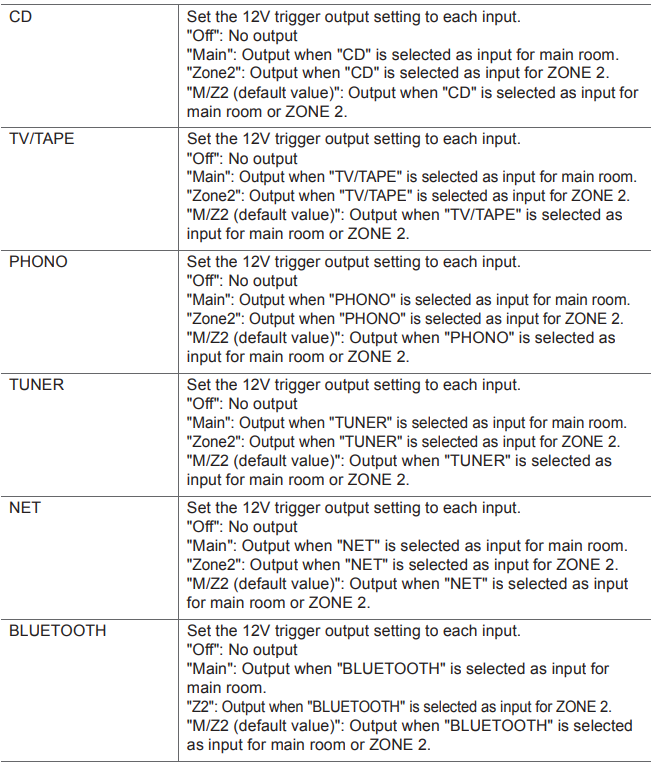 | CD | Set the 12V trigger output setting to each input. "Off": No output "Main": Output when "CD" is selected as input for main room. "Zone2": Output when "CD" is selected as input for ZONE 2. "M/Z2 (default value)": Output when "CD" is selected as input for main room or ZONE 2. |
|---|---|
| TV/TAPE | Set the 12V trigger output setting to each input. "Off": No output "Main": Output when "TV/TAPE" is selected as input for main room. "Zone2": Output when "TV/TAPE" is selected as input for ZONE 2. "M/Z2 (default value)": Output when "TV/TAPE" is selected as input for main room or ZONE 2. |
| PHONO | Set the 12V trigger output setting to each input. "Off": No output "Main": Output when "PHONO" is selected as input for main room. "Zone2": Output when "PHONO" is selected as input for ZONE 2. "M/Z2 (default value)": Output when "PHONO" is selected as input for main room or ZONE 2. |
| TUNER | Set the 12V trigger output setting to each input. "Off": No output "Main": Output when "TUNER" is selected as input for main room. "Zone2": Output when "TUNER" is selected as input for ZONE 2. "M/Z2 (default value)": Output when "TUNER" is selected as input for main room or ZONE 2. |
| NET | Set the 12V trigger output setting to each input. "Off": No output "Main": Output when "NET" is selected as input for main room. "Zone2": Output when "NET" is selected as input for ZONE 2. "M/Z2 (default value)": Output when "NET" is selected as input for main room or ZONE 2. |
| BLUETOOTH | Set the 12V trigger output setting to each input. "Off": No output "Main": Output when "BLUETOOTH" is selected as input for main room. "Z2": Output when "BLUETOOTH" is selected as input for ZONE 2. "M/Z2 (default value)": Output when "BLUETOOTH" is selected as input for main room or ZONE 2. |